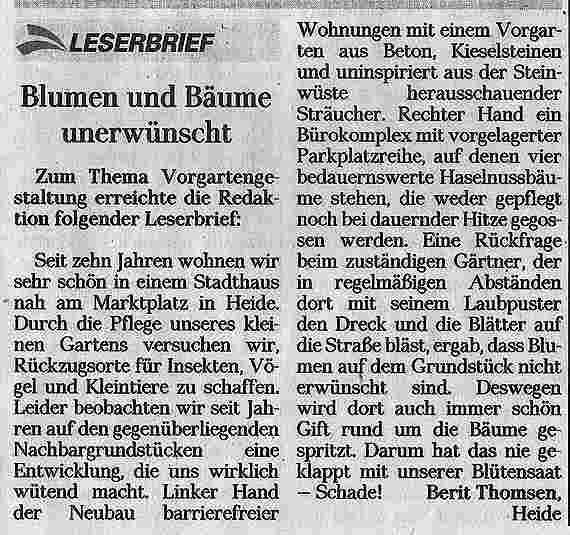 LESERBRIEF

Blumen und Bäume unerwünscht

Zum Thema Vorgartengestaltung erreichte die Redaktion folgender Leserbrief:

Seit zehn Jahren wohnen wir sehr schön in einem Stadthaus nah am Marktplatz in Heide. Durch die Pflege unseres kleinen Gartens versuchen wir, Rückzugsorte für Insekten, Vögel und Kleintiere zu schaffen. Leider beobachten wir seit Jahren auf den gegenüberliegenden Nachbargrundstücken eine Entwicklung, die uns wirklich wütend macht. Linker Hand der Neubau barrierefreier Wohnungen mit einem Vorgarten aus Beton, Kieselsteinen und uninspiriert aus der Steinwüste herausschauender Sträucher. Rechter Hand ein Bürokomplex mit vorgelagerter Parkplatzreihe, auf denen vier bedauernswerte Haselnussbäume stehen, die weder gepflegt noch bei dauernder Hitze gegossen werden. Eine Rückfrage beim zuständigen Gärtner, der in regelmäßigen Abständen dort mit seinem Laubpuster den Dreck und die Blätter auf die Straße bläst, ergab, dass Blumen auf dem Grundstück nicht erwünscht sind. Deswegen wird dort auch immer schön Gift rund um die Bäume gespritzt. Darum hat das nie geklappt mit unserer Blütensaat – Schade! Berit Thomsen, Heide